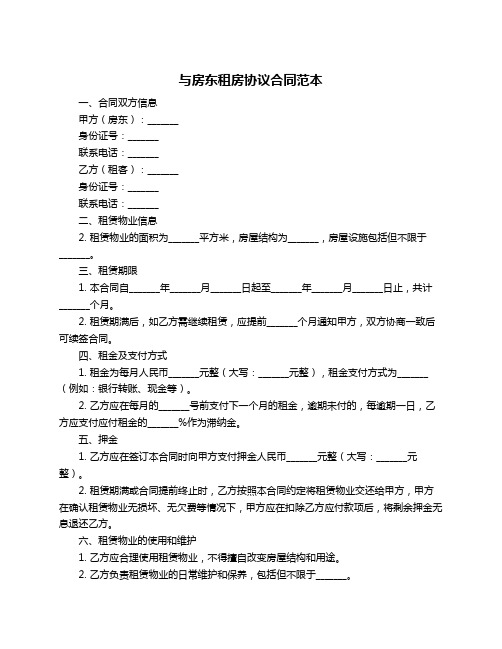 与房东租房协议合同范本

一、合同双方信息

甲方（房东）：______

身份证号：______

联系电话：______

乙方（租客）：______

身份证号：______

联系电话：______

二、租赁物业信息

2. 租赁物业的面积为______平方米，房屋结构为______，房屋设施包括但不限于______。

三、租赁期限

1. 本合同自______年______月______日起至______年______月______日止，共计______个月。

2. 租赁期满后，如乙方需继续租赁，应提前______个月通知甲方，双方协商一致后可续签合同。

四、租金及支付方式

1. 租金为每月人民币______元整（大写：______元整），租金支付方式为______（例如：银行转账、现金等）。

2. 乙方应在每月的______号前支付下一个月的租金，逾期未付的，每逾期一日，乙方应支付应付租金的______%作为滞纳金。

五、押金

1. 乙方应在签订本合同时向甲方支付押金人民币______元整（大写：______元整）。

2. 租赁期满或合同提前终止时，乙方按照本合同约定将租赁物业交还给甲方，甲方在确认租赁物业无损坏、无欠费等情况下，甲方应在扣除乙方应付款项后，将剩余押金无息退还乙方。

六、租赁物业的使用和维护

1. 乙方应合理使用租赁物业，不得擅自改变房屋结构和用途。

2. 乙方负责租赁物业的日常维护和保养，包括但不限于______。